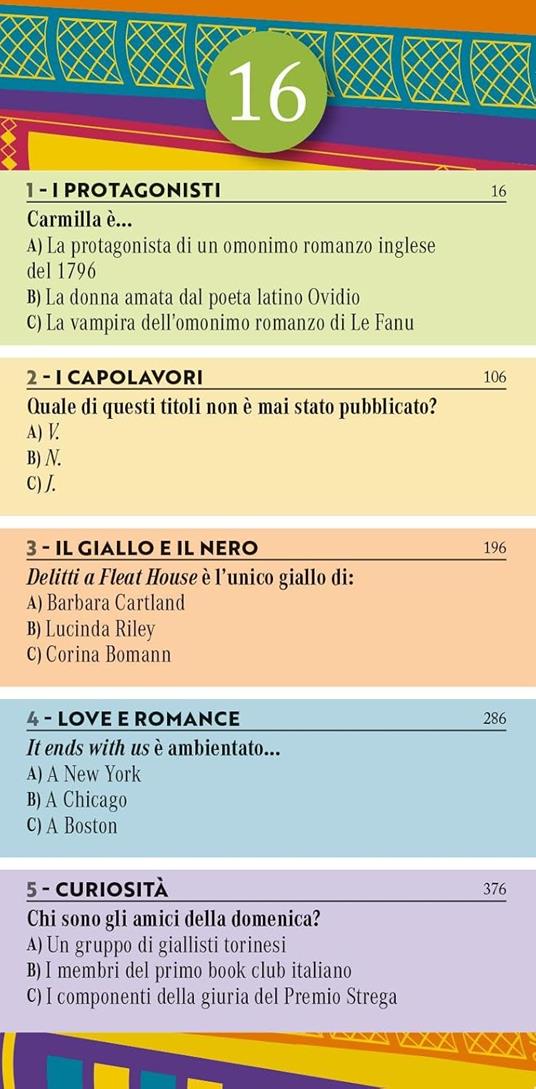 16

1 - I PROTAGONISTI 16

Carmilla è...

A) La protagonista di un omonimo romanzo inglese del 1796

B) La donna amata dal poeta latino Ovidio

C) La vampira dell'omonimo romanzo di Le Fanu

2 - I CAPOLAVORI 106

Quale di questi titoli non è mai stato pubblicato?

A) V.

B) N.

C) J.

3 - IL GIALLO E IL NERO 196

Delitti a Fleat House è l'unico giallo di:

A) Barbara Cartland

B) Lucinda Riley

C) Corina Bomann

4 - LOVE E ROMANCE 286

It ends with us è ambientato...

A) A New York

B) A Chicago

C) A Boston

5 - CURIOSITÀ 376

Chi sono gli amici della domenica?

A) Un gruppo di giallisti torinesi

B) I membri del primo book club italiano

C) I componenti della giuria del Premio Strega